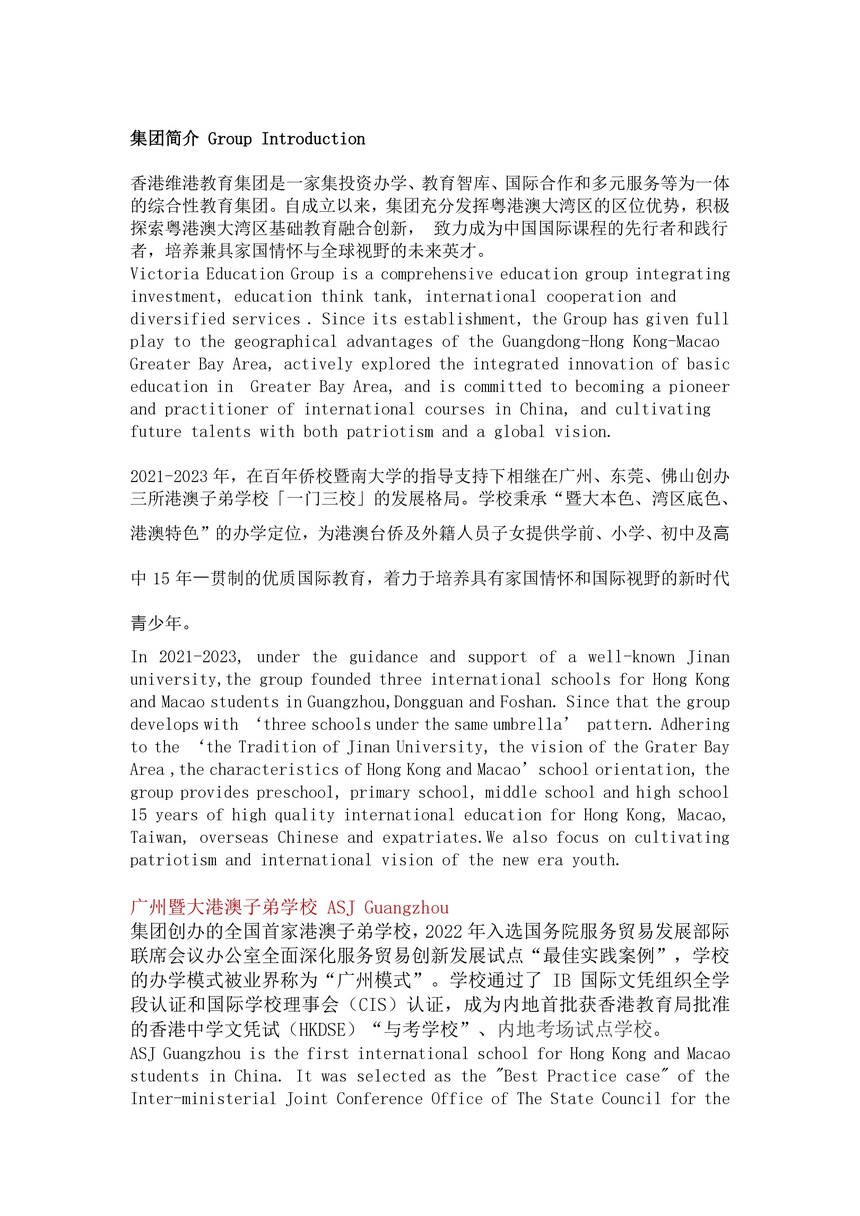 集团简介 Group Introduction

香港维港教育集团是一家集投资办学、教育智库、国际合作和多元服务等为一体的综合性教育集团。自成立以来，集团充分发挥粤港澳大湾区的区位优势，积极探索粤港澳大湾区基础教育融合创新， 致力成为中国国际课程的先行者和践行者，培养兼具家国情怀与全球视野的未来英才。
Victoria Education Group is a comprehensive education group integrating investment, education think tank, international cooperation and diversified services . Since its establishment, the Group has given full play to the geographical advantages of the Guangdong-Hong Kong-Macao Greater Bay Area, actively explored the integrated innovation of basic education in Greater Bay Area, and is committed to becoming a pioneer and practitioner of international courses in China, and cultivating future talents with both patriotism and a global vision.

2021-2023 年，在百年侨校暨南大学的指导支持下相继在广州、东莞、佛山创办三所港澳子弟学校「一门三校」的发展格局。学校秉承“暨大本色、湾区底色、港澳特色”的办学定位，为港澳台侨及外籍人员子女提供学前、小学、初中及高中 15 年一贯制的优质国际教育，着力于培养具有家国情怀和国际视野的新时代青少年。
In 2021-2023, under the guidance and support of a well-known Jinan university,the group founded three international schools for Hong Kong and Macao students in Guangzhou,Dongguan and Foshan. Since that the group develops with ‘three schools under the same umbrella’ pattern. Adhering to the ‘the Tradition of Jinan University, the vision of the Grater Bay Area ,the characteristics of Hong Kong and Macao’ school orientation, the group provides preschool, primary school, middle school and high school 15 years of high quality international education for Hong Kong, Macao, Taiwan, overseas Chinese and expatriates.We also focus on cultivating patriotism and international vision of the new era youth.

广州暨大港澳子弟学校 ASJ Guangzhou
集团创办的全国首家港澳子弟学校，2022 年入选国务院服务贸易发展部际联席会议办公室全面深化服务贸易创新发展试点“最佳实践案例”，学校的办学模式被业界称为“广州模式”。学校通过了 IB 国际文凭组织全学段认证和国际学校理事会（CIS）认证，成为内地首批获香港教育局批准的香港中学文凭试（HKDSE）“与考学校”、内地考场试点学校。
ASJ Guangzhou is the first international school for Hong Kong and Macao students in China. It was selected as the "Best Practice case" of the Inter-ministerial Joint Conference Office of The State Council for the